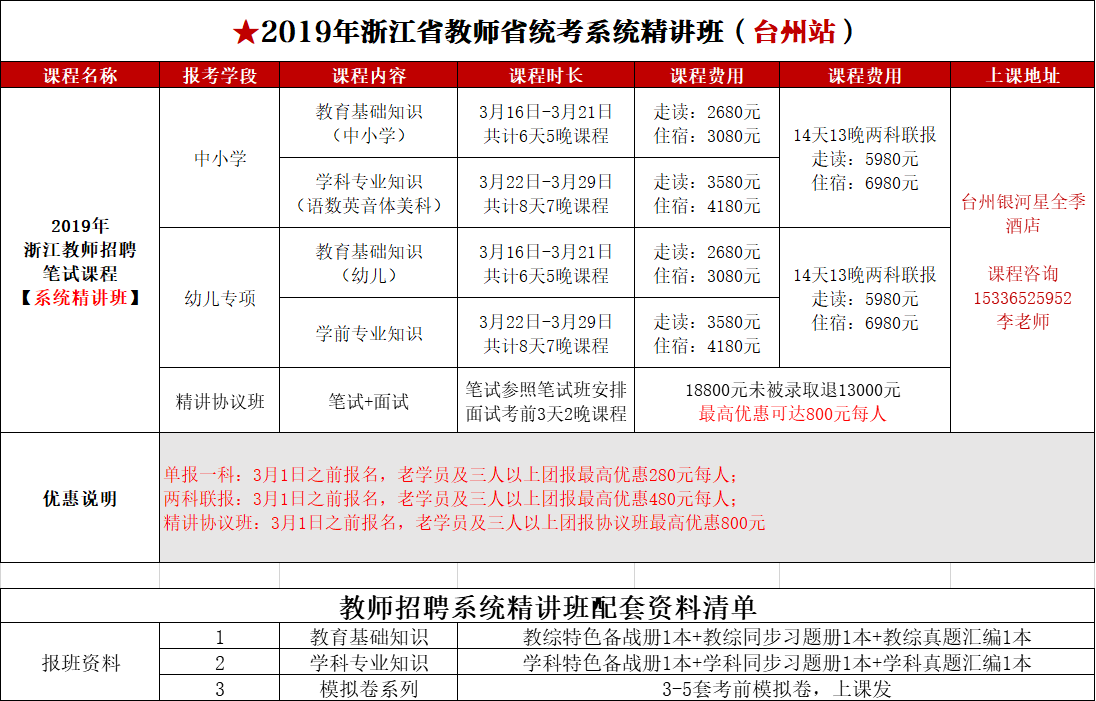 ★2019年浙江省教师省统考系统精讲班（台州站）

| 课程名称 | 报考学段 | 课程内容 | 课程时长 | 课程费用 | 课程费用 | 上课地址 |
|---|---|---|---|---|---|---|
| 2019年 浙江教师招聘 笔试课程 【系统精讲班】 | 中小学 | 教育基础知识（中小学） | 3月16日-3月21日 共计6天5晚课程 | 走读：2680元 住宿：3080元 | 14天13晚两科联报 走读：5980元 住宿：6980元 | 台州银河星全季酒店 课程咨询 15336525952 李老师 |
| | | 学科专业知识（语数英音体美科） | 3月22日-3月29日 共计8天7晚课程 | 走读：3580元 住宿：4180元 | | |
| | 幼儿专项 | 教育基础知识（幼儿） | 3月16日-3月21日 共计6天5晚课程 | 走读：2680元 住宿：3080元 | 14天13晚两科联报 走读：5980元 住宿：6980元 | |
| | | 学前专业知识 | 3月22日-3月29日 共计8天7晚课程 | 走读：3580元 住宿：4180元 | | |
| | 精讲协议班 | 笔试+面试 | 笔试参照笔试班安排 面试考前3天2晚课程 | 18800元未被录取退13000元 最高优惠可达800元每人 | | |
| 优惠说明 | 单报一科：3月1日之前报名，老学员及三人以上团报最高优惠280元每人； 两科联报：3月1日之前报名，老学员及三人以上团报最高优惠480元每人； 精讲协议班：3月1日之前报名，老学员及三人以上团报协议班最高优惠800元 | | | | | |

教师招聘系统精讲班配套资料清单

| 报班资料 | 1 | 教育基础知识 | 教综特色备战册1本+教综同步习题册1本+教综真题汇编1本 |
|---|---|---|---|
| | 2 | 学科专业知识 | 学科特色备战册1本+学科同步习题册1本+学科真题汇编1本 |
| | 3 | 模拟卷系列 | 3-5套考前模拟卷，上课发 |